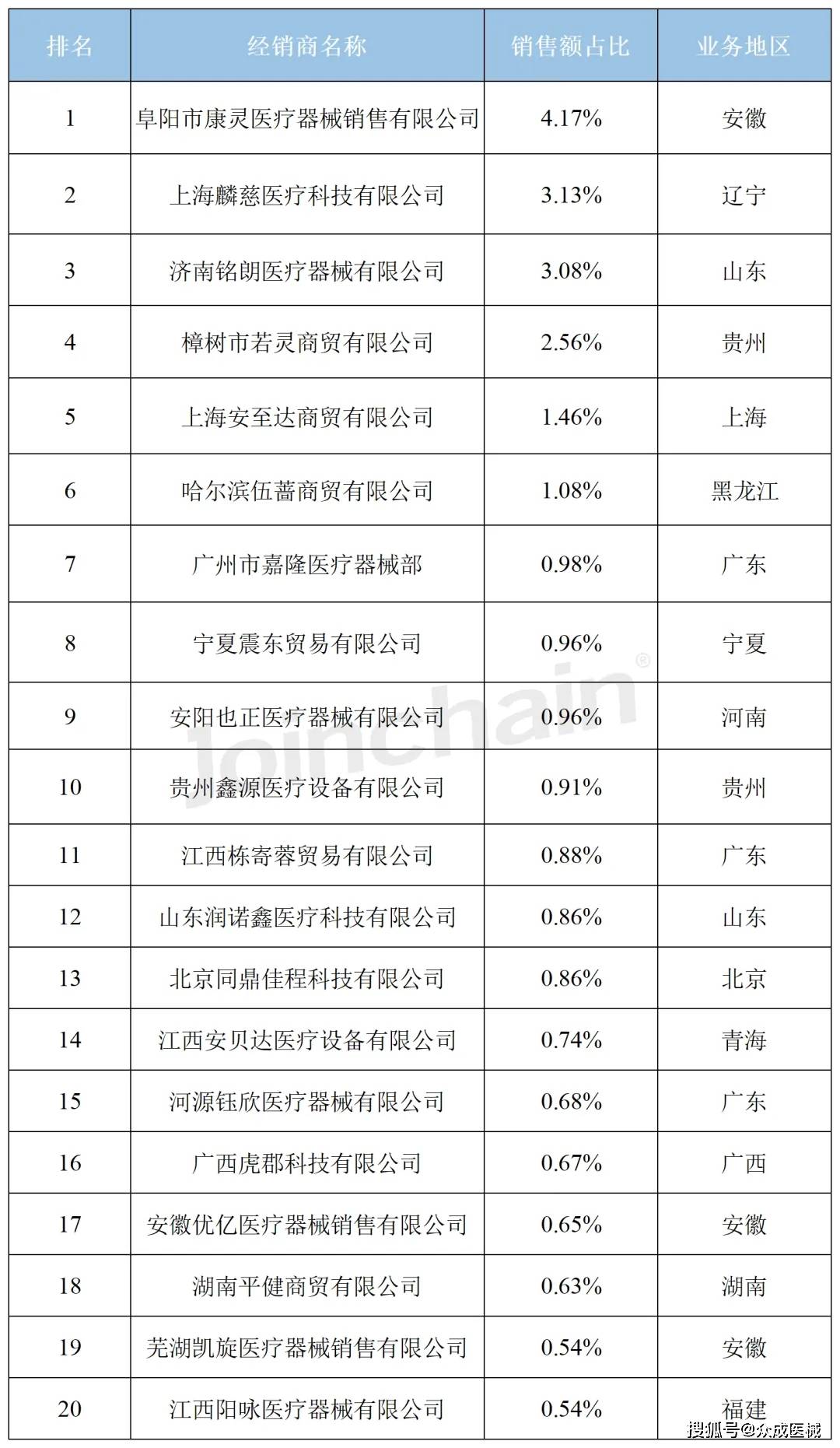 | 排名 | 经销商名称 | 销售额占比 | 业务地区 |
|---|---|---|---|
| 1 | 阜阳市康灵医疗器械销售有限公司 | 4.17% | 安徽 |
| 2 | 上海麟慈医疗科技有限公司 | 3.13% | 辽宁 |
| 3 | 济南铭朗医疗器械有限公司 | 3.08% | 山东 |
| 4 | 樟树市若灵商贸有限公司 | 2.56% | 贵州 |
| 5 | 上海安至达商贸有限公司 | 1.46% | 上海 |
| 6 | 哈尔滨伍蔷商贸有限公司 | 1.08% | 黑龙江 |
| 7 | 广州市嘉隆医疗器械部 | 0.98% | 广东 |
| 8 | 宁夏震东贸易有限公司 | 0.96% | 宁夏 |
| 9 | 安阳也正医疗器械有限公司 | 0.96% | 河南 |
| 10 | 贵州鑫源医疗设备有限公司 | 0.91% | 贵州 |
| 11 | 江西栋寄蓉贸易有限公司 | 0.88% | 广东 |
| 12 | 山东润诺鑫医疗科技有限公司 | 0.86% | 山东 |
| 13 | 北京同鼎佳程科技有限公司 | 0.86% | 北京 |
| 14 | 江西安贝达医疗设备有限公司 | 0.74% | 青海 |
| 15 | 河源钰欣医疗器械有限公司 | 0.68% | 广东 |
| 16 | 广西虎郡科技有限公司 | 0.67% | 广西 |
| 17 | 安徽优亿医疗器械销售有限公司 | 0.65% | 安徽 |
| 18 | 湖南平健商贸有限公司 | 0.63% | 湖南 |
| 19 | 芜湖凯旋医疗器械销售有限公司 | 0.54% | 安徽 |
| 20 | 江西阳咏医疗器械有限公司 | 0.54% | 福建 |

Joinchain®

搜狐号@众成医械